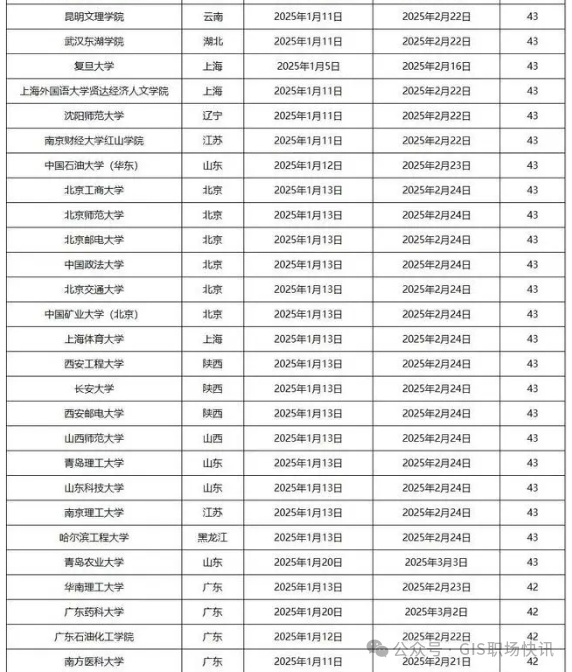 | 昆明文理学院 | 云南 | 2025年1月11日 | 2025年2月22日 | 43 |
|---|---|---|---|---|
| 武汉东湖学院 | 湖北 | 2025年1月11日 | 2025年2月22日 | 43 |
| 复旦大学 | 上海 | 2025年1月5日 | 2025年2月16日 | 43 |
| 上海外国语大学贤达经济人文学院 | 上海 | 2025年1月11日 | 2025年2月22日 | 43 |
| 沈阳师范大学 | 辽宁 | 2025年1月11日 | 2025年2月22日 | 43 |
| 南京财经大学红山学院 | 江苏 | 2025年1月11日 | 2025年2月22日 | 43 |
| 中国石油大学（华东） | 山东 | 2025年1月12日 | 2025年2月23日 | 43 |
| 北京工商大学 | 北京 | 2025年1月13日 | 2025年2月24日 | 43 |
| 北京师范大学 | 北京 | 2025年1月13日 | 2025年2月24日 | 43 |
| 北京邮电大学 | 北京 | 2025年1月13日 | 2025年2月24日 | 43 |
| 中国政法大学 | 北京 | 2025年1月13日 | 2025年2月24日 | 43 |
| 北京交通大学 | 北京 | 2025年1月13日 | 2025年2月24日 | 43 |
| 中国矿业大学（北京） | 北京 | 2025年1月13日 | 2025年2月24日 | 43 |
| 上海体育大学 | 上海 | 2025年1月13日 | 2025年2月24日 | 43 |
| 西安工程大学 | 陕西 | 2025年1月13日 | 2025年2月24日 | 43 |
| 长安大学 | 陕西 | 2025年1月13日 | 2025年2月24日 | 43 |
| 西安邮电大学 | 陕西 | 2025年1月13日 | 2025年2月24日 | 43 |
| 山西师范大学 | 山西 | 2025年1月13日 | 2025年2月24日 | 43 |
| 青岛理工大学 | 山东 | 2025年1月13日 | 2025年2月24日 | 43 |
| 山东科技大学 | 山东 | 2025年1月13日 | 2025年2月24日 | 43 |
| 南京理工大学 | 江苏 | 2025年1月13日 | 2025年2月24日 | 43 |
| 哈尔滨工程大学 | 黑龙江 | 2025年1月13日 | 2025年2月24日 | 43 |
| 青岛农业大学 | 山东 | 2025年1月20日 | 2025年3月3日 | 43 |
| 华南理工大学 | 广东 | 2025年1月13日 | 2025年2月23日 | 42 |
| 广东药科大学 | 广东 | 2025年1月20日 | 2025年3月2日 | 42 |
| 广东石油化工学院 | 广东 | 2025年1月12日 | 2025年2月22日 | 42 |
| 南方医科大学 | 广东 | 2025年1月11日 | 2025年2月21日 | 42 |

公众号 · GIS职场快讯